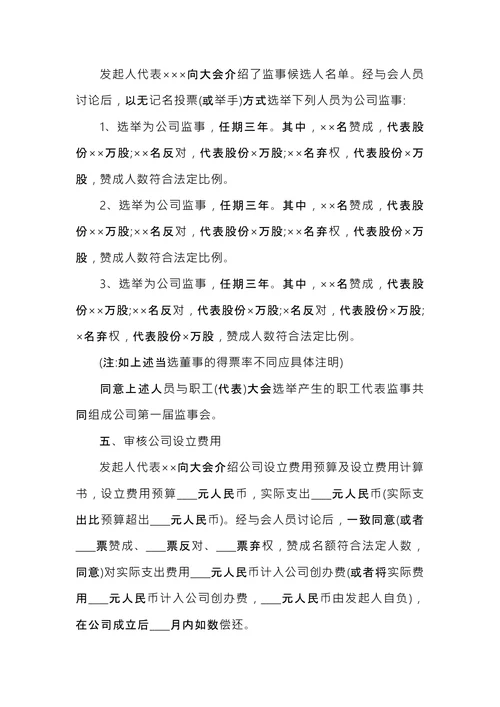 发起人代表×××向大会介绍了监事候选人名单。经与会人员讨论后，以无记名投票(或举手)方式选举下列人员为公司监事:

1、选举为公司监事，任期三年。其中，××名赞成，代表股份××万股;××名反对，代表股份×万股;××名弃权，代表股份×万股，赞成人数符合法定比例。

2、选举为公司监事，任期三年。其中，××名赞成，代表股份××万股;××名反对，代表股份×万股;××名弃权，代表股份×万股，赞成人数符合法定比例。

3、选举为公司监事，任期三年。其中，××名赞成，代表股份××万股;××名反对，代表股份×万股;×名反对，代表股份×万股;×名弃权，代表股份×万股，赞成人数符合法定比例。

(注:如上述当选董事的得票率不同应具体注明)

同意上述人员与职工(代表)大会选举产生的职工代表监事共同组成公司第一届监事会。

五、审核公司设立费用

发起人代表××向大会介绍公司设立费用预算及设立费用计算书，设立费用预算____元人民币，实际支出____元人民币(实际支出比预算超出____元人民币)。经与会人员讨论后，一致同意(或者____票赞成、____票反对、____票弃权，赞成名额符合法定人数，同意)对实际支出费用____元人民币计入公司创办费(或者将实际费用____元人民币计入公司创办费，____元人民币由发起人自负)，在公司成立后____月内如数偿还。